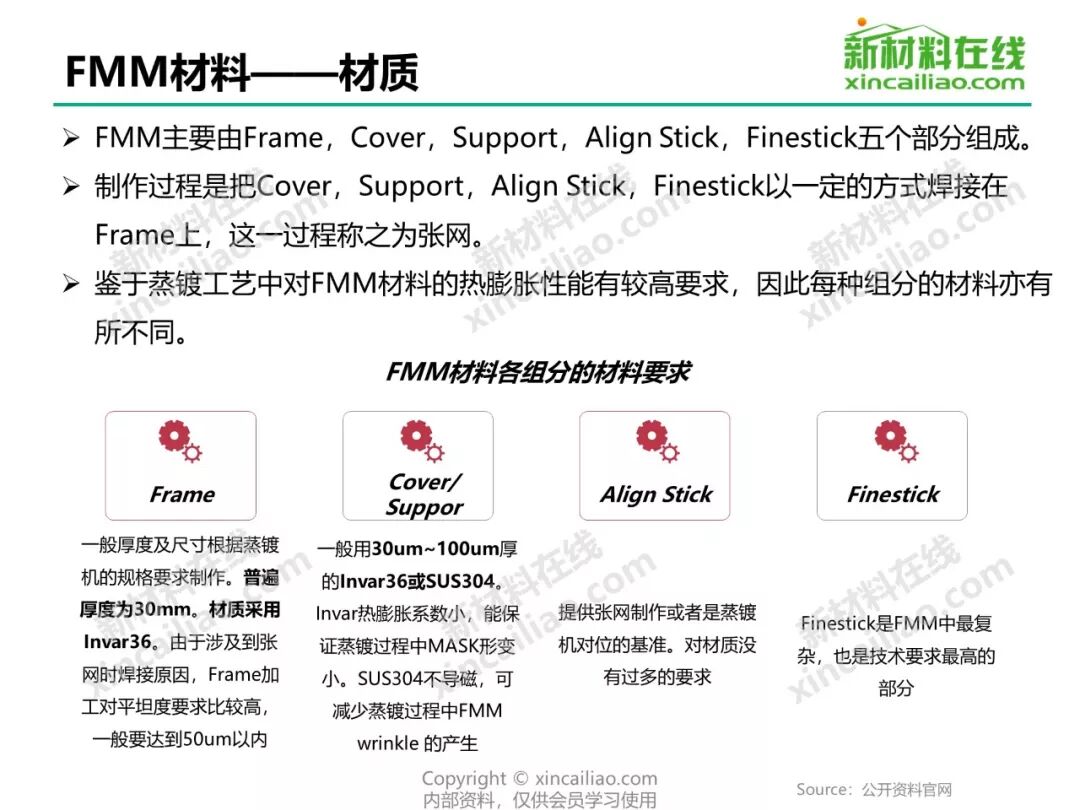 FMM材料——材质

新材料在线
xincailiao.com

➢ FMM主要由Frame，Cover，Support，Align Stick，Finestick五个部分组成。

➢ 制作过程是把Cover，Support，Align Stick，Finestick以一定的方式焊接在Frame上，这一过程称之为张网。

➢ 鉴于蒸镀工艺中对FMM材料的热膨胀性能有较高要求，因此每种组分的材料亦有所不同。

FMM材料各组分的材料要求

Frame

一般厚度及尺寸根据蒸镀机的规格要求制作。普遍厚度为30mm。材质采用Invar36。由于涉及到张网时焊接原因，Frame加工对平坦度要求比较高，一般要达到50um以内

Cover/
Suppor

一般用30um~100um厚的Invar36或SUS304。Invar热膨胀系数小，能保证蒸镀过程中MASK形变小。SUS304不导磁，可减少蒸镀过程中FMM wrinkle 的产生

Align Stick

提供张网制作或者是蒸镀机对位的基准。对材质没有过多的要求

Finestick

Finestick是FMM中最复杂，也是技术要求最高的部分

Copyright © xincailiao.com
内部资料，仅供会员学习使用

Source：公开资料官网

新材料在线 xincailiao.com